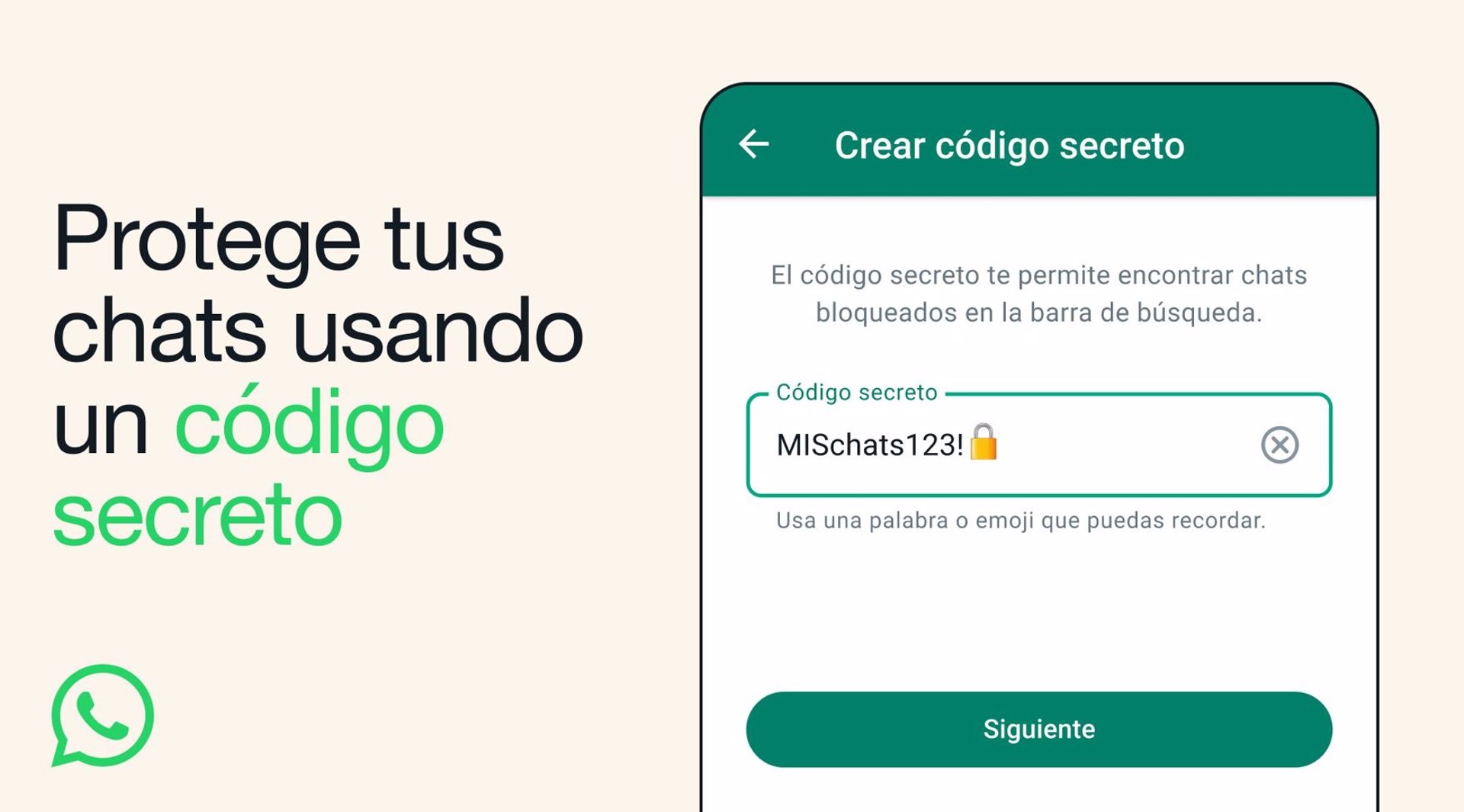 Protege tus chats usando un código secreto

Crear código secreto

El código secreto te permite encontrar chats bloqueados en la barra de búsqueda.

Código secreto

MISchats123!🔒

Usa una palabra o emoji que puedas recordar.

Siguiente